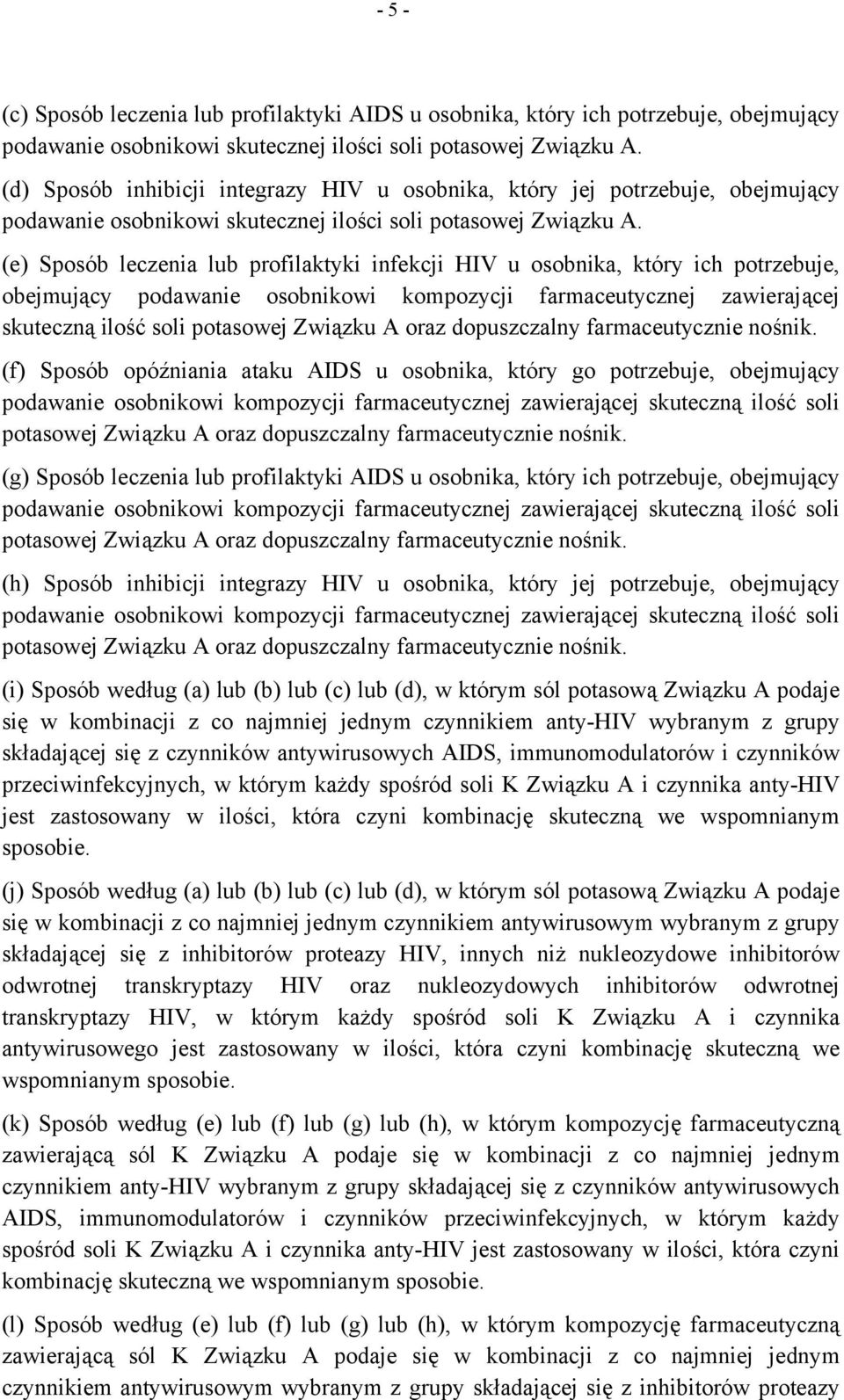 - 5 -

(c) Sposób leczenia lub profilaktyki AIDS u osobnika, który ich potrzebuje, obejmujący podawanie osobnikowi skutecznej ilości soli potasowej Związku A.

(d) Sposób inhibicji integrazy HIV u osobnika, który jej potrzebuje, obejmujący podawanie osobnikowi skutecznej ilości soli potasowej Związku A.

(e) Sposób leczenia lub profilaktyki infekcji HIV u osobnika, który ich potrzebuje, obejmujący podawanie osobnikowi kompozycji farmaceutycznej zawierającej skuteczną ilość soli potasowej Związku A oraz dopuszczalny farmaceutycznie nośnik.

(f) Sposób opóźniania ataku AIDS u osobnika, który go potrzebuje, obejmujący podawanie osobnikowi kompozycji farmaceutycznej zawierającej skuteczną ilość soli potasowej Związku A oraz dopuszczalny farmaceutycznie nośnik.

(g) Sposób leczenia lub profilaktyki AIDS u osobnika, który ich potrzebuje, obejmujący podawanie osobnikowi kompozycji farmaceutycznej zawierającej skuteczną ilość soli potasowej Związku A oraz dopuszczalny farmaceutycznie nośnik.

(h) Sposób inhibicji integrazy HIV u osobnika, który jej potrzebuje, obejmujący podawanie osobnikowi kompozycji farmaceutycznej zawierającej skuteczną ilość soli potasowej Związku A oraz dopuszczalny farmaceutycznie nośnik.

(i) Sposób według (a) lub (b) lub (c) lub (d), w którym sól potasową Związku A podaje się w kombinacji z co najmniej jednym czynnikiem anty-HIV wybranym z grupy składającej się z czynników antywirusowych AIDS, immunomodulatorów i czynników przeciwinfekcyjnych, w którym każdy spośród soli K Związku A i czynnika anty-HIV jest zastosowany w ilości, która czyni kombinację skuteczną we wspomnianym sposobie.

(j) Sposób według (a) lub (b) lub (c) lub (d), w którym sól potasową Związku A podaje się w kombinacji z co najmniej jednym czynnikiem antywirusowym wybranym z grupy składającej się z inhibitorów proteazy HIV, innych niż nukleozydowe inhibitorów odwrotnej transkryptazy HIV oraz nukleozydowych inhibitorów odwrotnej transkryptazy HIV, w którym każdy spośród soli K Związku A i czynnika antywirusowego jest zastosowany w ilości, która czyni kombinację skuteczną we wspomnianym sposobie.

(k) Sposób według (e) lub (f) lub (g) lub (h), w którym kompozycję farmaceutyczną zawierającą sól K Związku A podaje się w kombinacji z co najmniej jednym czynnikiem anty-HIV wybranym z grupy składającej się z czynników antywirusowych AIDS, immunomodulatorów i czynników przeciwinfekcyjnych, w którym każdy spośród soli K Związku A i czynnika anty-HIV jest zastosowany w ilości, która czyni kombinację skuteczną we wspomnianym sposobie.

(l) Sposób według (e) lub (f) lub (g) lub (h), w którym kompozycję farmaceutyczną zawierającą sól K Związku A podaje się w kombinacji z co najmniej jednym czynnikiem antywirusowym wybranym z grupy składającej się z inhibitorów proteazy